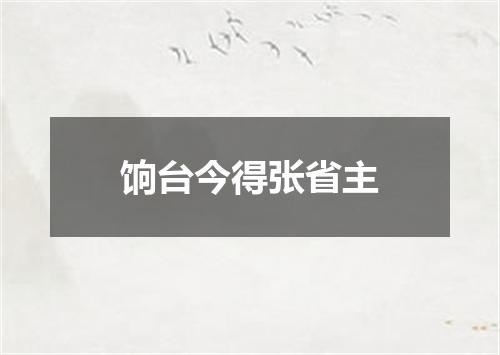 饷台今得张省主